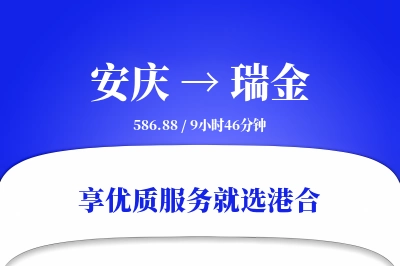 安庆 → 瑞金

586.88 / 9小时46分钟

享优质服务就选港合